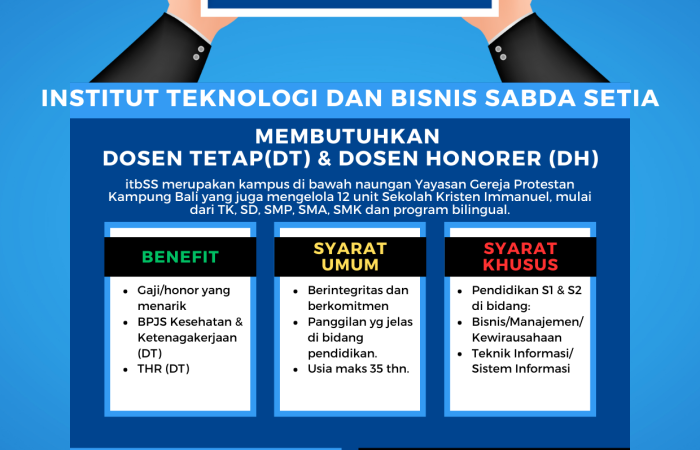 INSTITUT TEKNOLOGI DAN BISNIS SABDA SETIA

MEMBUTUHKAN
DOSEN TETAP(DT) & DOSEN HONORER (DH)

itbSS merupakan kampus di bawah naungan Yayasan Gereja Protestan Kampung Bali yang juga mengelola 12 unit Sekolah Kristen Immanuel, mulai dari TK, SD, SMP, SMA, SMK dan program bilingual.

BENEFIT

- Gaji/honor yang menarik
- BPJS Kesehatan & Ketenagakerjaan (DT)
- THR (DT)

SYARAT UMUM

- Berintegritas dan berkomitmen
- Panggilan yg jelas di bidang pendidikan.
- Usia maks 35 thn.

SYARAT KHUSUS

- Pendidikan S1 & S2 di bidang:
- Bisnis/Manajemen/ Kewirausahaan
- Teknik Informasi/ Sistem Informasi